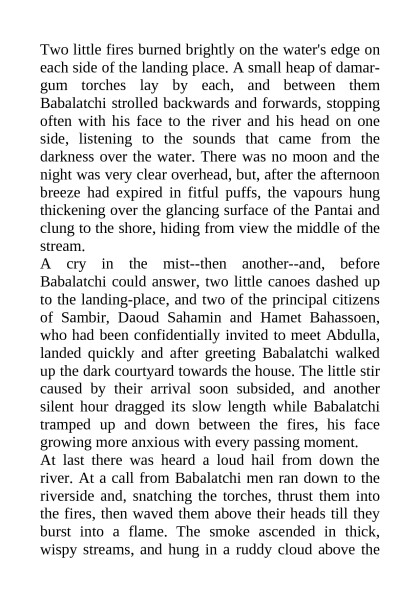 Two little fires burned brightly on the water's edge on each side of the landing place. A small heap of damar-gum torches lay by each, and between them Babalatchi strolled backwards and forwards, stopping often with his face to the river and his head on one side, listening to the sounds that came from the darkness over the water. There was no moon and the night was very clear overhead, but, after the afternoon breeze had expired in fitful puffs, the vapours hung thickening over the glancing surface of the Pantai and clung to the shore, hiding from view the middle of the stream.
A cry in the mist--then another--and, before Babalatchi could answer, two little canoes dashed up to the landing-place, and two of the principal citizens of Sambir, Daoud Sahamin and Hamet Bahassoen, who had been confidentially invited to meet Abdulla, landed quickly and after greeting Babalatchi walked up the dark courtyard towards the house. The little stir caused by their arrival soon subsided, and another silent hour dragged its slow length while Babalatchi tramped up and down between the fires, his face growing more anxious with every passing moment.
At last there was heard a loud hail from down the river. At a call from Babalatchi men ran down to the riverside and, snatching the torches, thrust them into the fires, then waved them above their heads till they burst into a flame. The smoke ascended in thick, wispy streams, and hung in a ruddy cloud above the